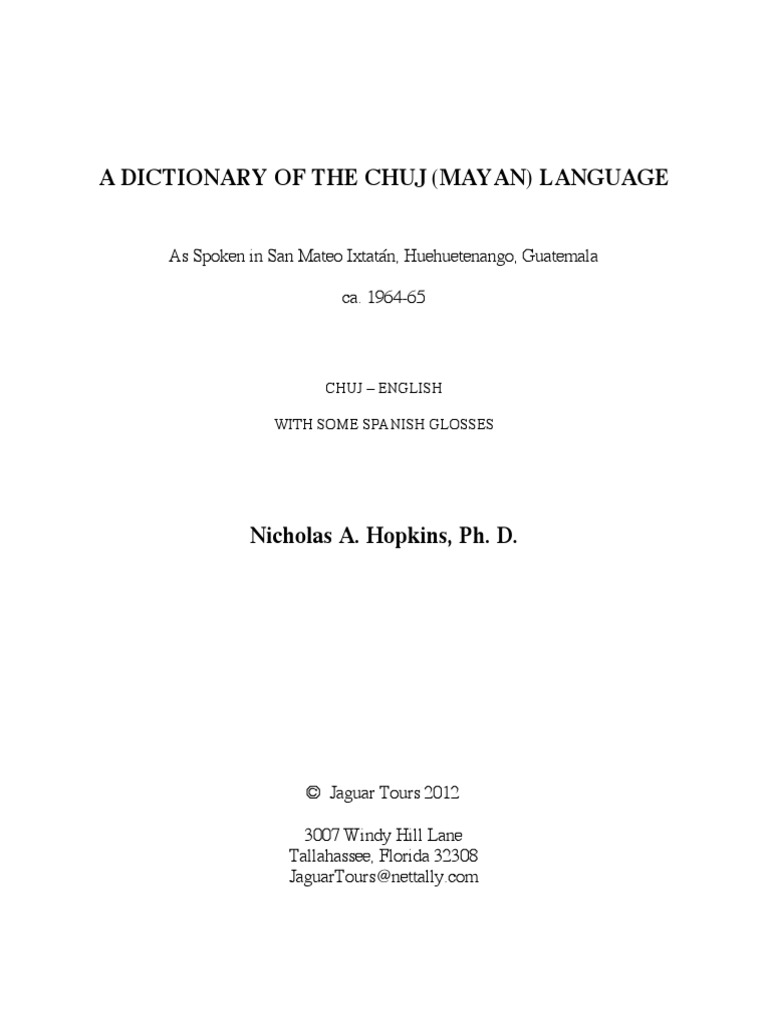 A DICTIONARY OF THE CHUJ (MAYAN) LANGUAGE

As Spoken in San Mateo Ixtatán, Huehuetenango, Guatemala

ca. 1964-65

CHUJ – ENGLISH

WITH SOME SPANISH GLOSSES

Nicholas A. Hopkins, Ph. D.

© Jaguar Tours 2012

3007 Windy Hill Lane
Tallahassee, Florida 32308
JaguarTours@nettally.com